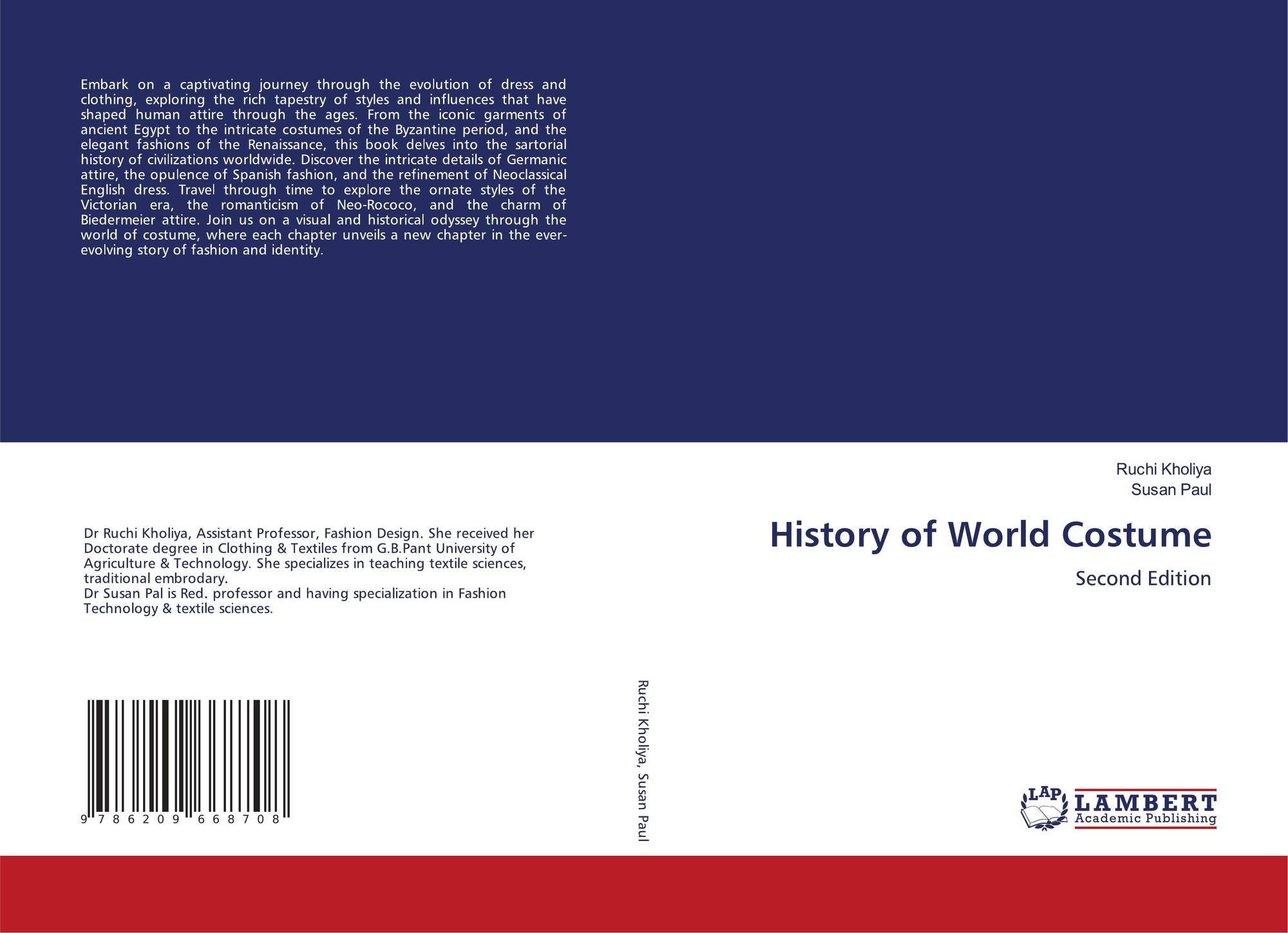 Embark on a captivating journey through the evolution of dress and clothing, exploring the rich tapestry of styles and influences that have shaped human attire through the ages. From the iconic garments of ancient Egypt to the intricate costumes of the Byzantine period, and the elegant fashions of the Renaissance, this book delves into the sartorial history of civilizations worldwide. Discover the intricate details of Germanic attire, the opulence of Spanish fashion, and the refinement of Neoclassical English dress. Travel through time to explore the ornate styles of the Victorian era, the romanticism of Neo-Rococo, and the charm of Biedermeier attire. Join us on a visual and historical odyssey through the world of costume, where each chapter unveils a new chapter in the ever-evolving story of fashion and identity.

Dr Ruchi Kholiya, Assistant Professor, Fashion Design. She received her Doctorate degree in Clothing & Textiles from G.B.Pant University of Agriculture & Technology. She specializes in teaching textile sciences, traditional embrodary.
Dr Susan Pal is Red. professor and having specialization in Fashion Technology & textile sciences.

9 786209 668708

Ruchi Kholiya, Susan Paul

Ruchi Kholiya
Susan Paul

History of World Costume

Second Edition

LAP
LAMBERT
Academic Publishing